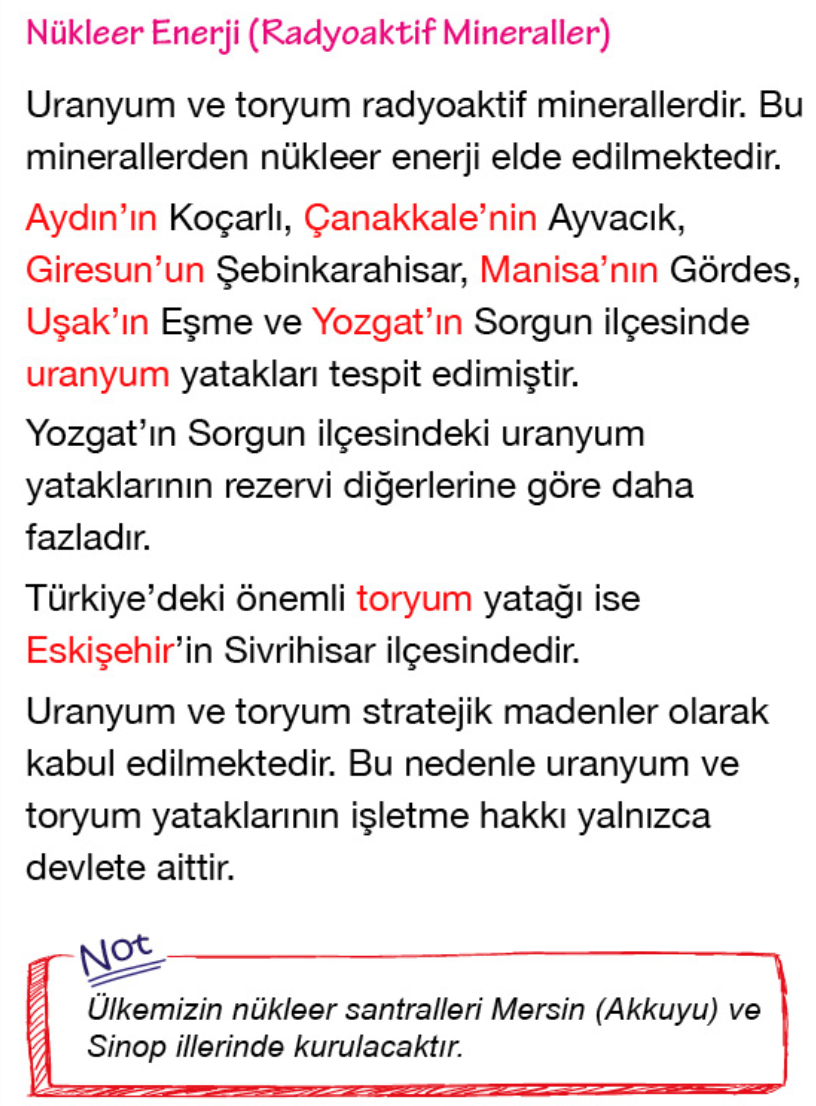 Nükleer Enerji (Radyoaktif Mineraller)

Uranyum ve toryum radyoaktif minerallerdir. Bu minerallerden nükleer enerji elde edilmektedir.

Aydın'ın Koçarlı, Çanakkale'nin Ayvacık, Giresun'un Şebinkarahisar, Manisa'nın Gördes, Uşak'ın Eşme ve Yozgat'ın Sorgun ilçesinde uranyum yatakları tespit edimiştir.

Yozgat'ın Sorgun ilçesindeki uranyum yataklarının rezervi diğerlerine göre daha fazladır.

Türkiye'deki önemli toryum yatağı ise Eskişehir'in Sivrihisar ilçesindedir.

Uranyum ve toryum stratejik madenler olarak kabul edilmektedir. Bu nedenle uranyum ve toryum yataklarının işletme hakkı yalnızca devlete aittir.

Not

Ülkemizin nükleer santralleri Mersin (Akkuyu) ve Sinop illerinde kurulacaktır.